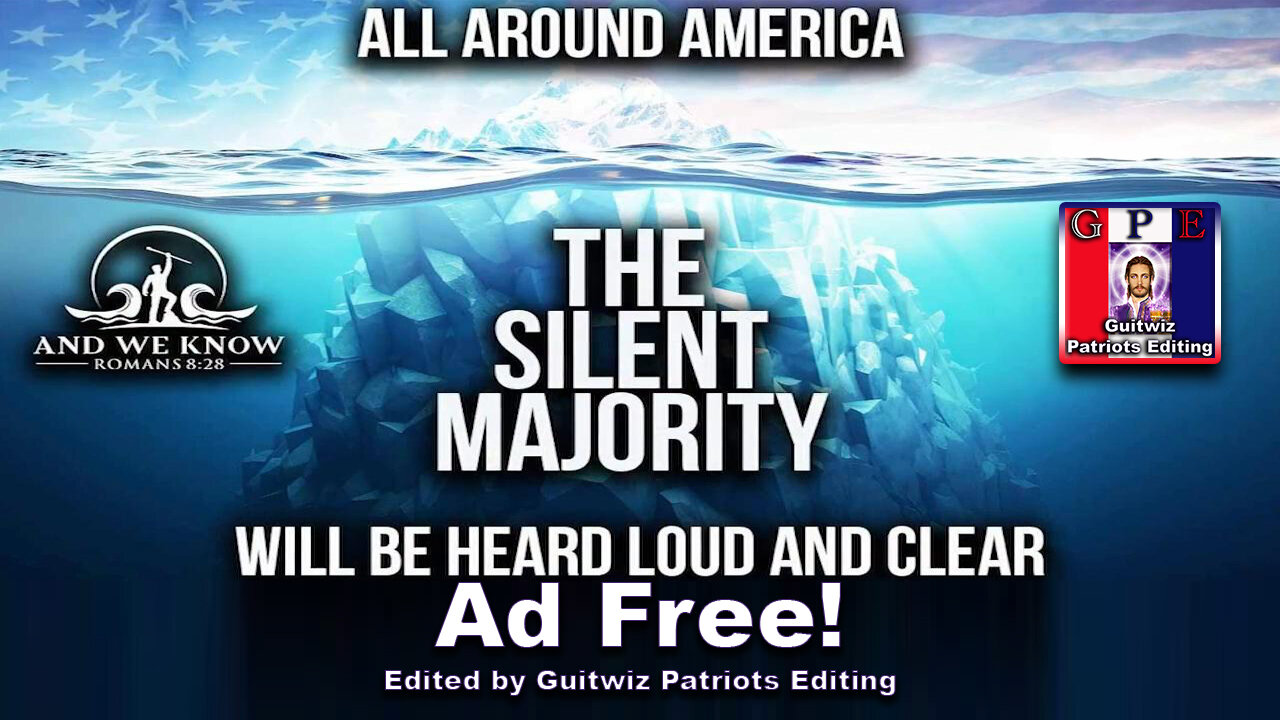 ALL AROUND AMERICA

AND WE KNOW
ROMANS 8:28

THE SILENT MAJORITY

G P E
Guitwiz
Patriots Editing

WILL BE HEARD LOUD AND CLEAR
Ad Free!
Edited by Guitwiz Patriots Editing